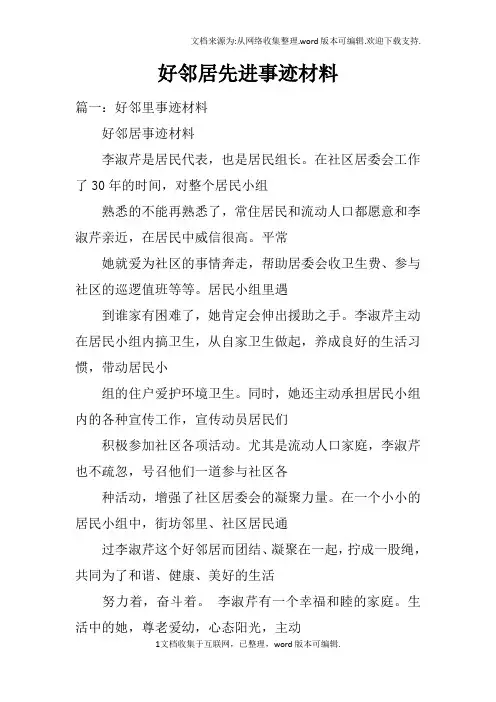 文档来源为:从网络收集整理.word版本可编辑.欢迎下载支持.

好邻居先进事迹材料

篇一：好邻里事迹材料

好邻居事迹材料

李淑芹是居民代表，也是居民组长。在社区居委会工作了30年的时间，对整个居民小组

熟悉的不能再熟悉了，常住居民和流动人口都愿意和李淑芹亲近，在居民中威信很高。平常

她就爱为社区的事情奔走，帮助居委会收卫生费、参与社区的巡逻值班等等。居民小组里遇

到谁家有困难了，她肯定会伸出援助之手。李淑芹主动在居民小组内搞卫生，从自家卫生做起，养成良好的生活习惯，带动居民小

组的住户爱护环境卫生。同时，她还主动承担居民小组内的各种宣传工作，宣传动员居民们

积极参加社区各项活动。尤其是流动人口家庭，李淑芹也不疏忽，号召他们一道参与社区各

种活动，增强了社区居委会的凝聚力量。在一个小小的居民小组中，街坊邻里、社区居民通

过李淑芹这个好邻居而团结、凝聚在一起，拧成一股绳，共同为了和谐、健康、美好的生活

努力着，奋斗着。 李淑芹有一个幸福和睦的家庭。生活中的她，尊老爱幼，心态阳光，主动

1文档收集于互联网，已整理，word版本可编辑.